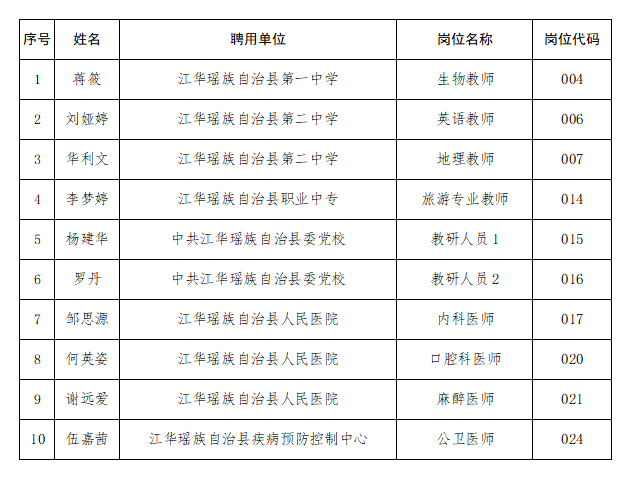 | 序号 | 姓名 | 聘用单位 | 岗位名称 | 岗位代码 |
|---|---|---|---|---|
| 1 | 蒋筱 | 江华瑶族自治县第一中学 | 生物教师 | 004 |
| 2 | 刘娅婷 | 江华瑶族自治县第二中学 | 英语教师 | 006 |
| 3 | 华利文 | 江华瑶族自治县第二中学 | 地理教师 | 007 |
| 4 | 李梦婷 | 江华瑶族自治县职业中专 | 旅游专业教师 | 014 |
| 5 | 杨建华 | 中共江华瑶族自治县委党校 | 教研人员 1 | 015 |
| 6 | 罗丹 | 中共江华瑶族自治县委党校 | 教研人员 2 | 016 |
| 7 | 邹思源 | 江华瑶族自治县人民医院 | 内科医师 | 017 |
| 8 | 何英姿 | 江华瑶族自治县人民医院 | 口腔科医师 | 020 |
| 9 | 谢远爱 | 江华瑶族自治县人民医院 | 麻醉医师 | 021 |
| 10 | 伍嘉茜 | 江华瑶族自治县疾病预防控制中心 | 公卫医师 | 024 |